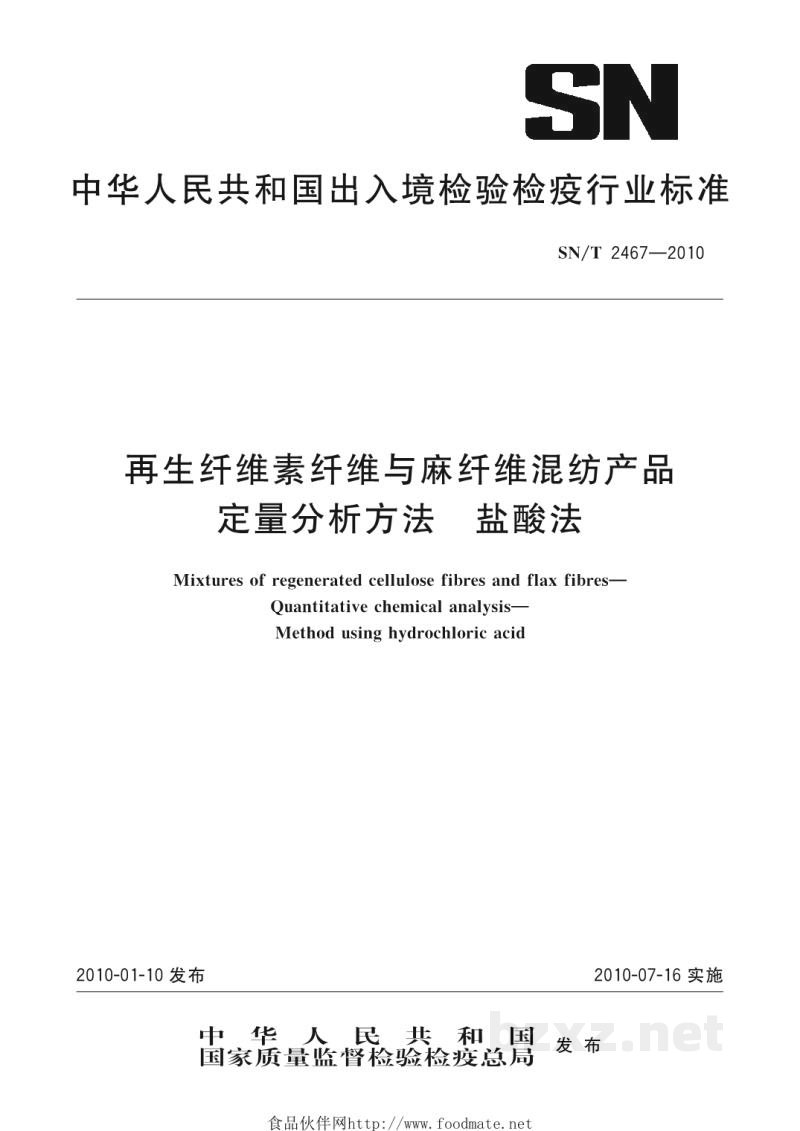 SN

中华人民共和国出入境检验检疫行业标准

SN/T 2467—2010

再生纤维素纤维与麻纤维混纺产品
定量分析方法 盐酸法

Mixtures of regenerated cellulose fibres and flax fibres—
Quantitative chemical analysis—
Method using hydrochloric acid

2010-01-10发布

2010-07-16实施

中华人民共和国
国家质量监督检验检疫总局 发布

食品伙伴网http://www.foodmate.net

bzxz.net